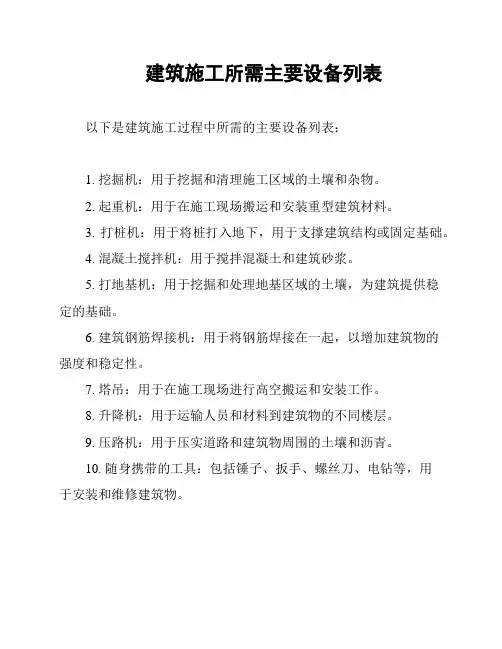 建筑施工所需主要设备列表

以下是建筑施工过程中所需的主要设备列表：

1. 挖掘机：用于挖掘和清理施工区域的土壤和杂物。

2. 起重机：用于在施工现场搬运和安装重型建筑材料。

3. 打桩机：用于将桩打入地下，用于支撑建筑结构或固定基础。

4. 混凝土搅拌机：用于搅拌混凝土和建筑砂浆。

5. 打地基机：用于挖掘和处理地基区域的土壤，为建筑提供稳定的基础。

6. 建筑钢筋焊接机：用于将钢筋焊接在一起，以增加建筑物的强度和稳定性。

7. 塔吊：用于在施工现场进行高空搬运和安装工作。

8. 升降机：用于运输人员和材料到建筑物的不同楼层。

9. 压路机：用于压实道路和建筑物周围的土壤和沥青。

10. 随身携带的工具：包括锤子、扳手、螺丝刀、电钻等，用于安装和维修建筑物。